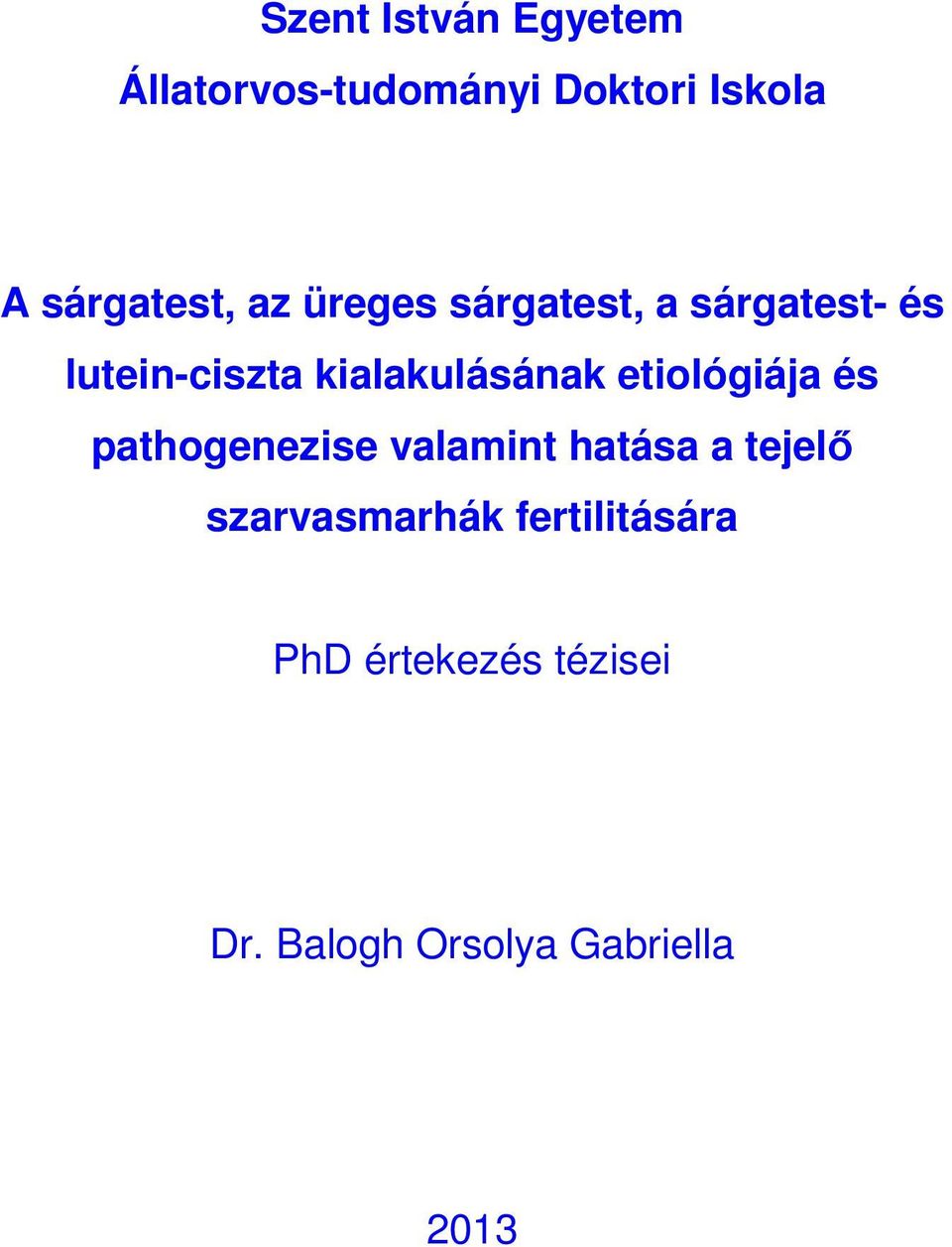 Szent István Egyetem
Állatorvos-tudományi Doktori Iskola

A sárgatest, az üreges sárgatest, a sárgatest- és lutein-ciszta kialakulásának etiológiája és pathogenezise valamint hatása a tejelő szarvasmarhák fertilitására

PhD értekezés tézisei

Dr. Balogh Orsolya Gabriella

2013